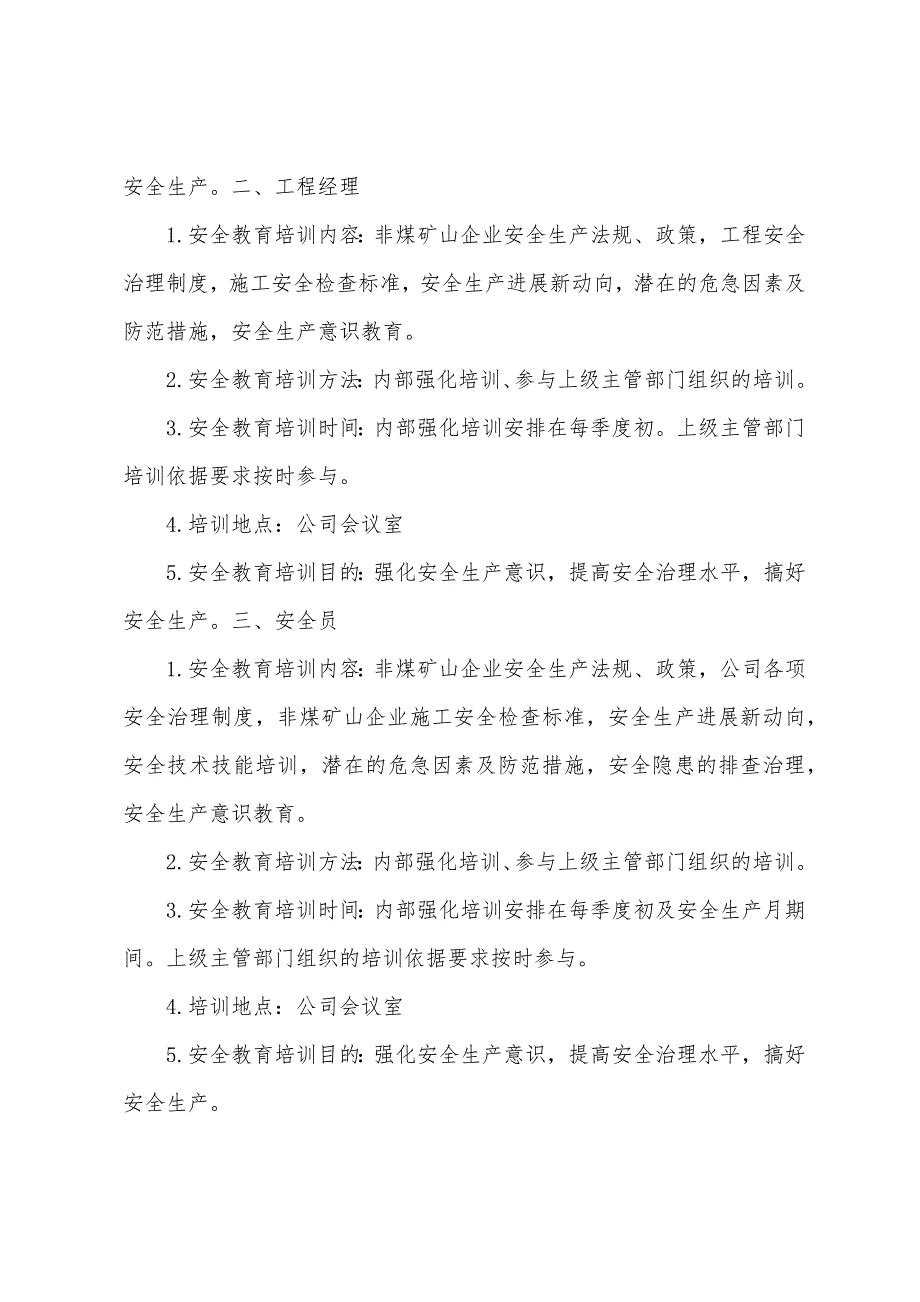 安全生产。二、工程经理

1.安全教育培训内容：非煤矿山企业安全生产法规、政策，工程安全治理制度，施工安全检查标准，安全生产进展新动向，潜在的危急因素及防范措施，安全生产意识教育。

2.安全教育培训方法：内部强化培训、参与上级主管部门组织的培训。

3.安全教育培训时间：内部强化培训安排在每季度初。上级主管部门培训依据要求按时参与。

4.培训地点：公司会议室

5.安全教育培训目的：强化安全生产意识，提高安全治理水平，搞好安全生产。三、安全员

1.安全教育培训内容：非煤矿山企业安全生产法规、政策，公司各项安全治理制度，非煤矿山企业施工安全检查标准，安全生产进展新动向，安全技术技能培训，潜在的危急因素及防范措施，安全隐患的排查治理，安全生产意识教育。

2.安全教育培训方法：内部强化培训、参与上级主管部门组织的培训。

3.安全教育培训时间：内部强化培训安排在每季度初及安全生产月期间。上级主管部门组织的培训依据要求按时参与。

4.培训地点：公司会议室

5.安全教育培训目的：强化安全生产意识，提高安全治理水平，搞好安全生产。